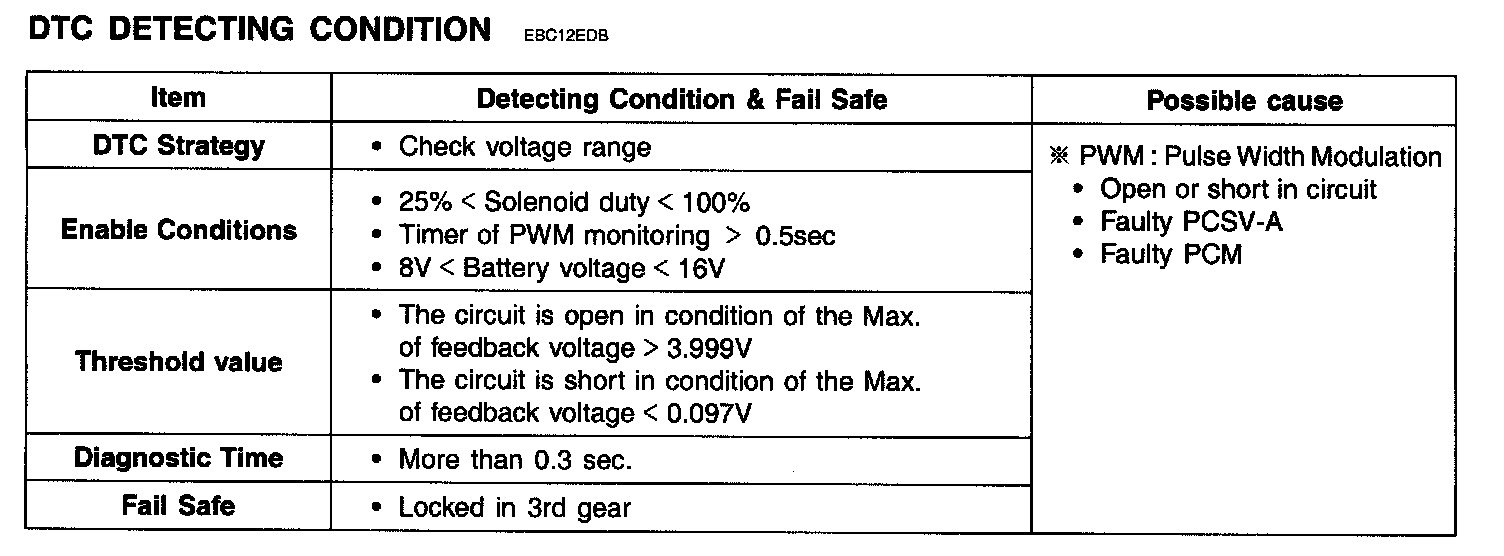 DTC DETECTING CONDITION EBC12EDB

| Item | Detecting Condition & Fail Safe | Possible cause |
|---|---|---|
| DTC Strategy | • Check voltage range | ※ PWM : Pulse Width Modulation • Open or short in circuit • Faulty PCSV-A • Faulty PCM |
| Enable Conditions | • 25% < Solenoid duty < 100% • Timer of PWM monitoring > 0.5sec • 8V < Battery voltage < 16V | |
| Threshold value | • The circuit is open in condition of the Max. of feedback voltage > 3.999V • The circuit is short in condition of the Max. of feedback voltage < 0.097V | |
| Diagnostic Time | • More than 0.3 sec. | |
| Fail Safe | • Locked in 3rd gear | |